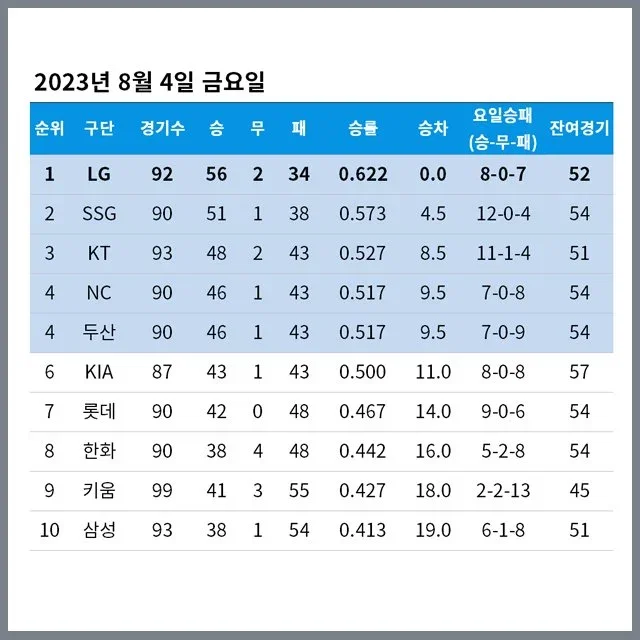 2023년 8월 4일 금요일

| 순위 | 구단 | 경기수 | 승 | 무 | 패 | 승률 | 승차 | 요일승패 (승-무-패) | 잔여경기 |
|---|---|---|---|---|---|---|---|---|---|
| 1 | LG | 92 | 56 | 2 | 34 | 0.622 | 0.0 | 8-0-7 | 52 |
| 2 | SSG | 90 | 51 | 1 | 38 | 0.573 | 4.5 | 12-0-4 | 54 |
| 3 | KT | 93 | 48 | 2 | 43 | 0.527 | 8.5 | 11-1-4 | 51 |
| 4 | NC | 90 | 46 | 1 | 43 | 0.517 | 9.5 | 7-0-8 | 54 |
| 4 | 두산 | 90 | 46 | 1 | 43 | 0.517 | 9.5 | 7-0-9 | 54 |
| 6 | KIA | 87 | 43 | 1 | 43 | 0.500 | 11.0 | 8-0-8 | 57 |
| 7 | 롯데 | 90 | 42 | 0 | 48 | 0.467 | 14.0 | 9-0-6 | 54 |
| 8 | 한화 | 90 | 38 | 4 | 48 | 0.442 | 16.0 | 5-2-8 | 54 |
| 9 | 키움 | 99 | 41 | 3 | 55 | 0.427 | 18.0 | 2-2-13 | 45 |
| 10 | 삼성 | 93 | 38 | 1 | 54 | 0.413 | 19.0 | 6-1-8 | 51 |